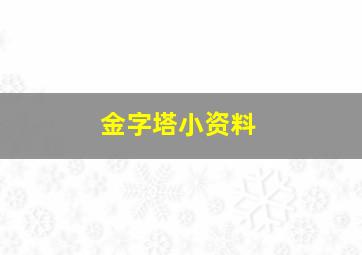 金字塔小资料